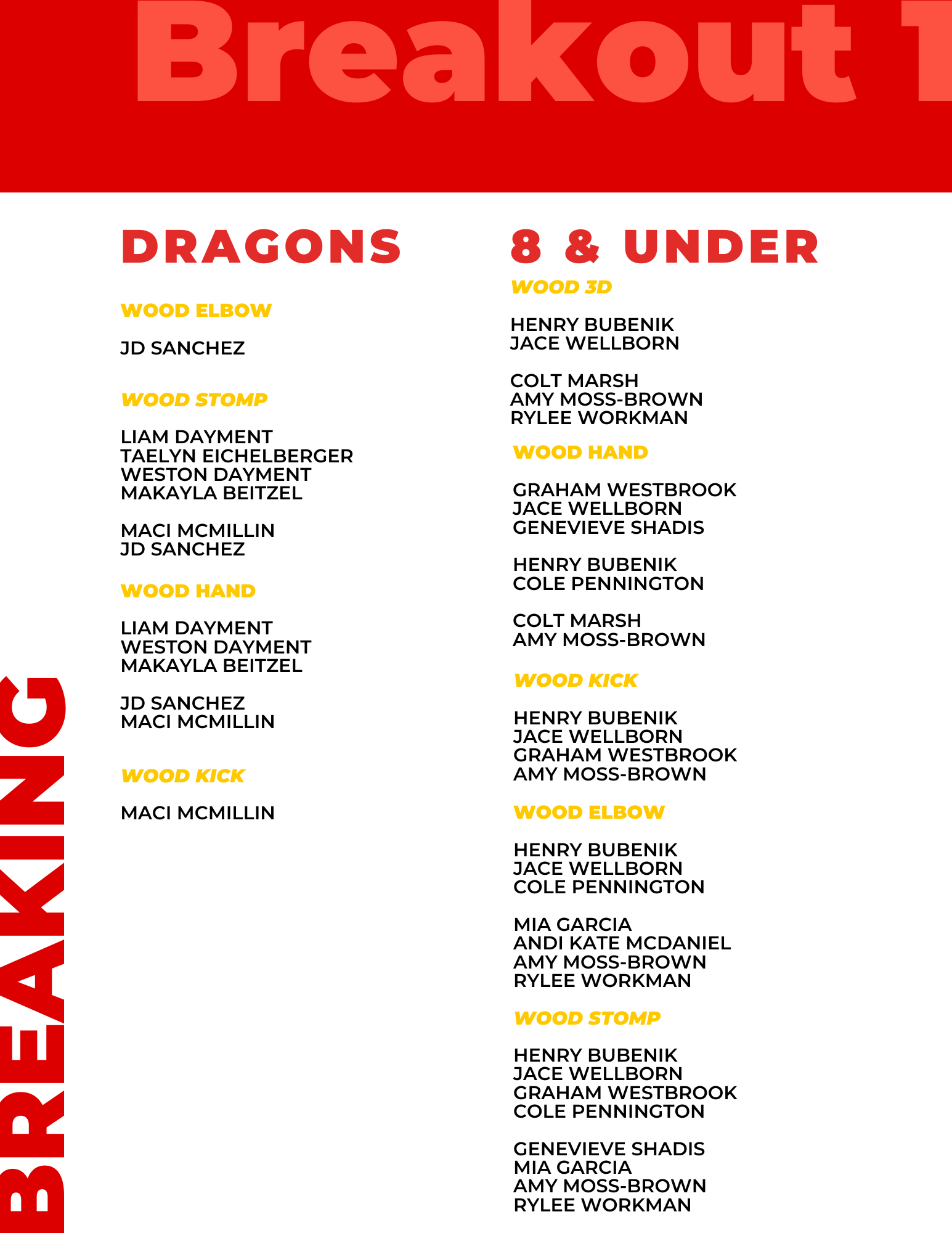 Breakout 1

BREAKING

DRAGONS

WOOD ELBOW

JD SANCHEZ

WOOD STOMP

LIAM DAYMENT
TAELYN EICHELBERGER
WESTON DAYMENT
MAKAYLA BEITZEL

MACI MCMILLIN
JD SANCHEZ

WOOD HAND

LIAM DAYMENT
WESTON DAYMENT
MAKAYLA BEITZEL

JD SANCHEZ
MACI MCMILLIN

WOOD KICK

MACI MCMILLIN

8 & UNDER

WOOD 3D

HENRY BUBENIK
JACE WELLBORN

COLT MARSH
AMY MOSS-BROWN
RYLEE WORKMAN

WOOD HAND

GRAHAM WESTBROOK
JACE WELLBORN
GENEVIEVE SHADIS

HENRY BUBENIK
COLE PENNINGTON

COLT MARSH
AMY MOSS-BROWN

WOOD KICK

HENRY BUBENIK
JACE WELLBORN
GRAHAM WESTBROOK
AMY MOSS-BROWN

WOOD ELBOW

HENRY BUBENIK
JACE WELLBORN
COLE PENNINGTON

MIA GARCIA
ANDI KATE MCDANIEL
AMY MOSS-BROWN
RYLEE WORKMAN

WOOD STOMP

HENRY BUBENIK
JACE WELLBORN
GRAHAM WESTBROOK
COLE PENNINGTON

GENEVIEVE SHADIS
MIA GARCIA
AMY MOSS-BROWN
RYLEE WORKMAN